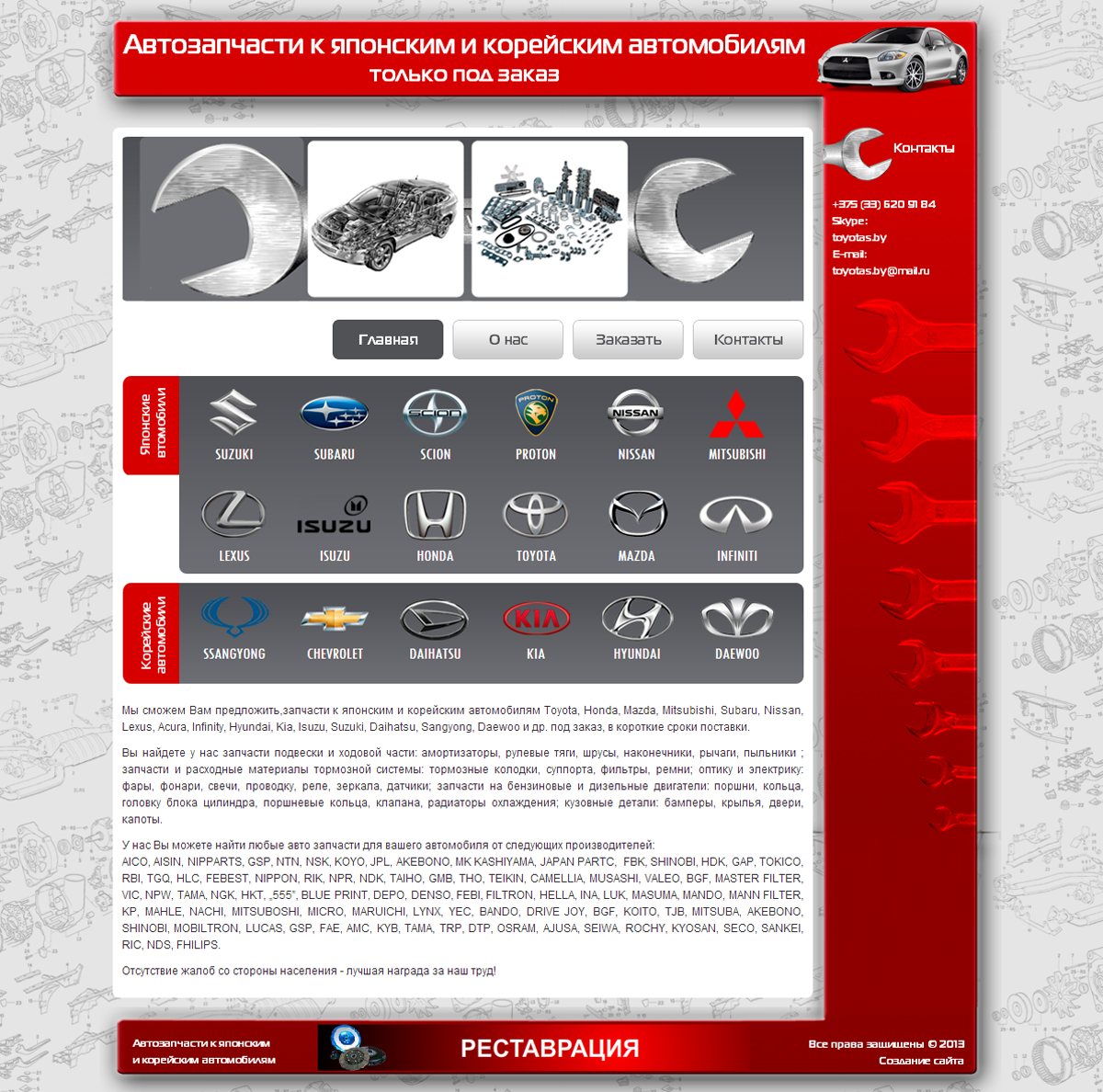 Автозапчасти к японским и корейским автомобилям
только под заказ

Контакты

+375 (33) 620 91 84
Skype:
toyotas.by
E-mail:
toyotas.by@mail.ru

Главная
О нас
Заказать
Контакты

Японские втомобили

SUZUKI
SUBARU
SCION
PROTON
NISSAN
MITSUBISHI
LEXUS
ISUZU
HONDA
TOYOTA
MAZDA
INFINITI

Корейские автомобили

SSANGYONG
CHEVROLET
DAIHATSU
KIA
HYUNDAI
DAEWOO

Мы сможем Вам предложить,запчасти к японским и корейским автомобилям Toyota, Honda, Mazda, Mitsubishi, Subaru, Nissan, Lexus, Acura, Infinity, Hyundai, Kia, Isuzu, Suzuki, Daihatsu, Sangyong, Daewoo и др. под заказ, в короткие сроки поставки.

Вы найдете у нас запчасти подвески и ходовой части: амортизаторы, рулевые тяги, шрусы, наконечники, рычаги, пыльники ; запчасти и расходные материалы тормозной системы: тормозные колодки, суппорта, фильтры, ремни; оптику и электрику: фары, фонари, свечи, проводку, реле, зеркала, датчики; запчасти на бензиновые и дизельные двигатели: поршни, кольца, головку блока цилиндра, поршневые кольца, клапана, радиаторы охлаждения; кузовные детали: бамперы, крылья, двери, капоты.

У нас Вы можете найти любые авто запчасти для вашего автомобиля от следующих производителей:
AICO, AISIN, NIPPARTS, GSP, NTN, NSK, KOYO, JPL, AKEBONO, MK KASHIYAMA, JAPAN PARTC, FBK, SHINOBI, HDK, GAP, TOKICO, RBI, TGQ, HLC, FEBEST, NIPPON, RIK, NPR, NDK, TAIHO, GMB, THO, TEIKIN, CAMELLIA, MUSASHI, VALEO, BGF, MASTER FILTER, VIC, NPW, TAMA, NGK, HKT, „555", BLUE PRINT, DEPO, DENSO, FEBI, FILTRON, HELLA, INA, LUK, MASUMA, MANDO, MANN FILTER, KP, MAHLE, NACHI, MITSUBOSHI, MICRO, MARUICHI, LYNX, YEC, BANDO, DRIVE JOY, BGF, KOITO, TJB, MITSUBA, AKEBONO, SHINOBI, MOBILTRON, LUCAS, GSP, FAE, AMC, KYB, TAMA, TRP, DTP, OSRAM, AJUSA, SEIWA, ROCHY, KYOSAN, SECO, SANKEI, RIC, NDS, FHILIPS.

Отсутствие жалоб со стороны населения - лучшая награда за наш труд!

Автозапчасти к японским и корейским автомобилям

РЕСТАВРАЦИЯ

Все права защищены © 2013
Создание сайта